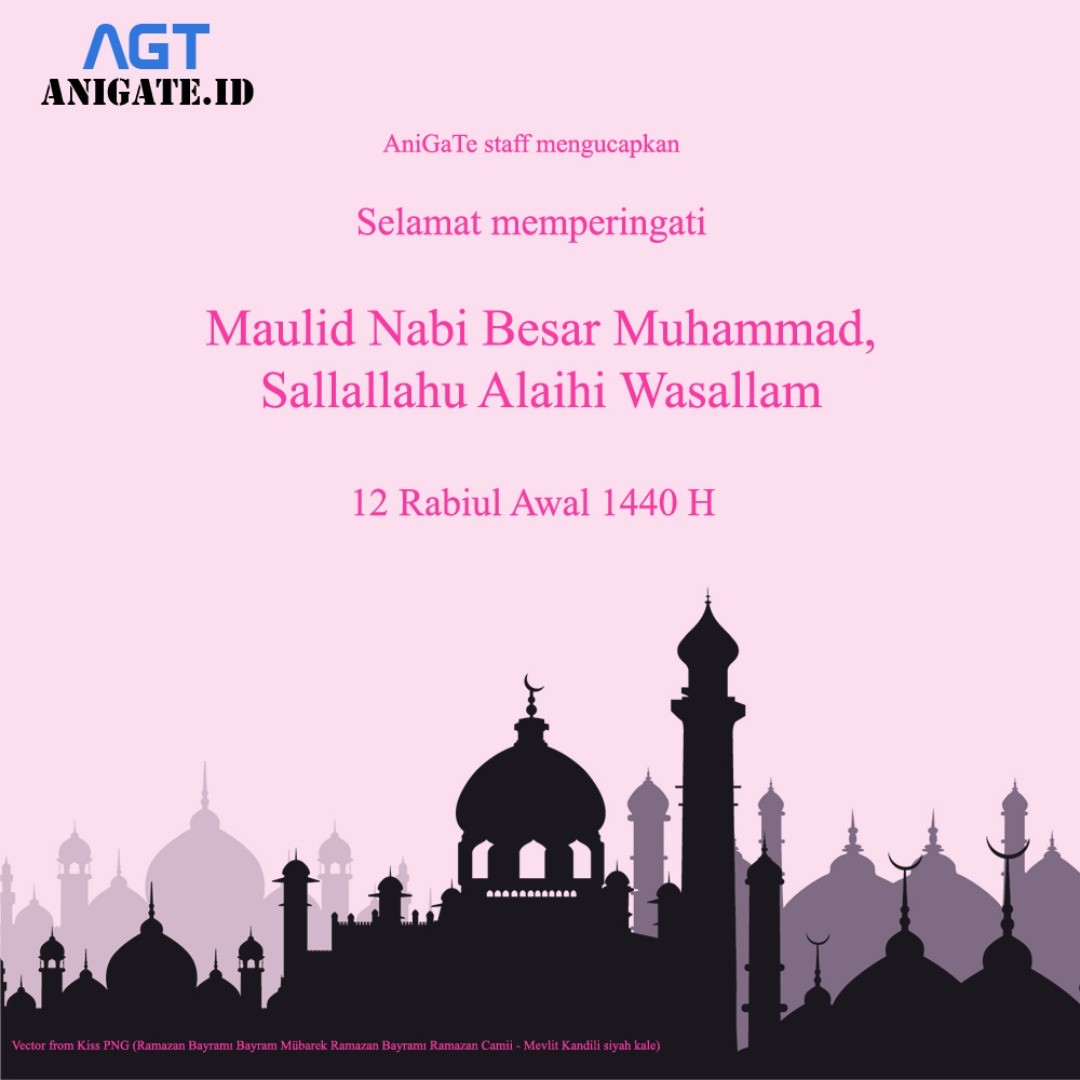 AGT
ANIGATE.ID

AniGaTe staff mengucapkan

Selamat memperingati

Maulid Nabi Besar Muhammad,
Sallallahu Alaihi Wasallam

12 Rabiul Awal 1440 H

Vector from Kiss PNG (Ramazan Bayramı Bayram Mübarek Ramazan Bayramı Ramazan Camii - Mevlit Kandili siyah kale)